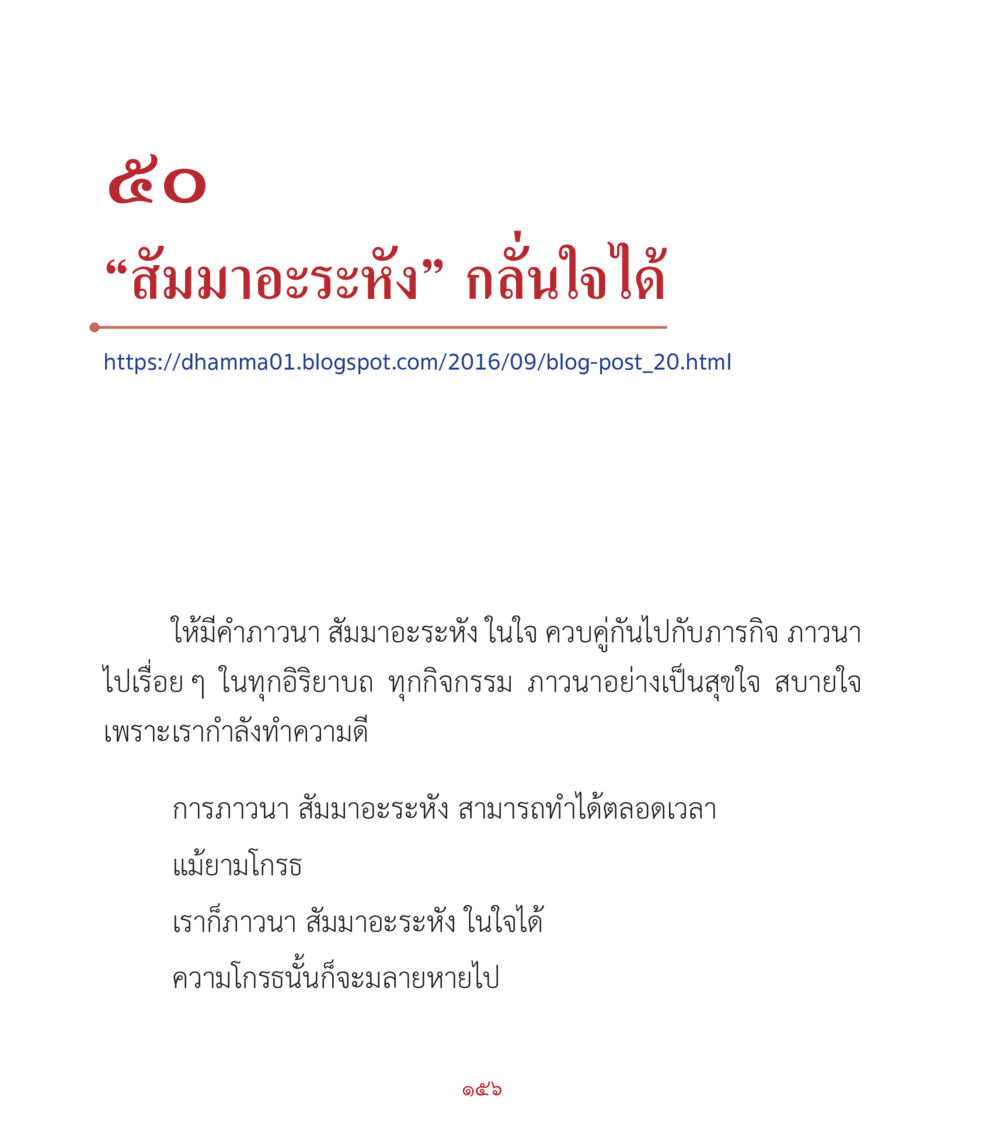 ๕๐

“สัมมาอะระหัง” กลั่นใจได้

https://dhamma01.blogspot.com/2016/09/blog-post_20.html

ให้มีคำภาวนา สัมมาอะระหัง ในใจ ควบคู่กันไปกับภารกิจ ภาวนาไปเรื่อย ๆ ในทุกอิริยาบถ ทุกกิจกรรม ภาวนาอย่างเป็นสุขใจ สบายใจ เพราะเรากำลังทำความดี

การภาวนา สัมมาอะระหัง สามารถทำได้ตลอดเวลา

แม้ยามโกรธ

เราก็ภาวนา สัมมาอะระหัง ในใจได้

ความโกรธนั้นก็จะมลายหายไป

๑๕๖